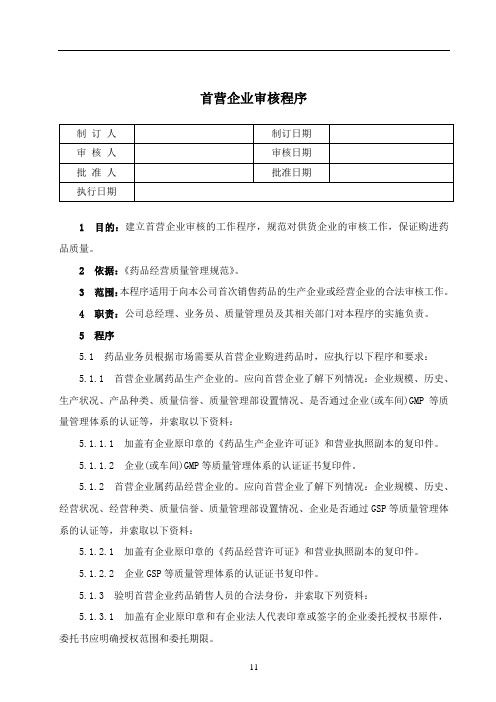 首营企业审核程序

| 制 订 人 |  | 制订日期 |  |
|---|---|---|---|
| 审 核 人 |  | 审核日期 |  |
| 批 准 人 |  | 批准日期 |  |
| 执行日期 |  |  |  |

1 目的：建立首营企业审核的工作程序，规范对供货企业的审核工作，保证购进药品质量。

2 依据：《药品经营质量管理规范》。

3 范围：本程序适用于向本公司首次销售药品的生产企业或经营企业的合法审核工作。

4 职责：公司总经理、业务员、质量管理员及其相关部门对本程序的实施负责。

5 程序

5.1 药品业务员根据市场需要从首营企业购进药品时，应执行以下程序和要求：

5.1.1 首营企业属药品生产企业的。应向首营企业了解下列情况：企业规模、历史、生产状况、产品种类、质量信誉、质量管理部设置情况、是否通过企业(或车间)GMP 等质量管理体系的认证等，并索取以下资料：

5.1.1.1 加盖有企业原印章的《药品生产企业许可证》和营业执照副本的复印件。

5.1.1.2 企业(或车间)GMP 等质量管理体系的认证证书复印件。

5.1.2 首营企业属药品经营企业的。应向首营企业了解下列情况：企业规模、历史、经营状况、经营种类、质量信誉、质量管理部设置情况、企业是否通过 GSP 等质量管理体系的认证等，并索取以下资料：

5.1.2.1 加盖有企业原印章的《药品经营许可证》和营业执照副本的复印件。

5.1.2.2 企业 GSP 等质量管理体系的认证证书复印件。

5.1.3 验明首营企业药品销售人员的合法身份，并索取下列资料：

5.1.3.1 加盖有企业原印章和有企业法人代表印章或签字的企业委托授权书原件，委托书应明确授权范围和委托期限。

11